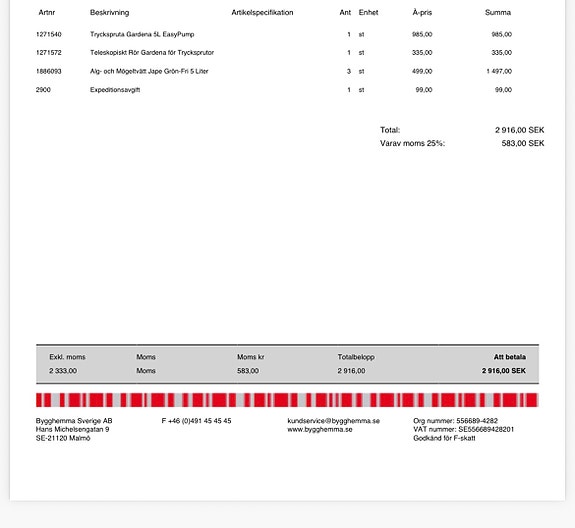 | Artnr | Beskrivning | Artikelspecifikation | Ant | Enhet | À-pris | Summa |
|---|---|---|---|---|---|---|
| 1271540 | Tryckspruta Gardena 5L EasyPump | | 1 | st | 985,00 | 985,00 |
| 1271572 | Teleskopiskt Rör Gardena för Trycksprutor | | 1 | st | 335,00 | 335,00 |
| 1886093 | Alg- och Mögeltvätt Jape Grön-Fri 5 Liter | | 3 | st | 499,00 | 1 497,00 |
| 2900 | Expeditionsavgift | | 1 | st | 99,00 | 99,00 |

Total: 2 916,00 SEK
Varav moms 25%: 583,00 SEK

| Exkl. moms | Moms | Moms kr | Totalbelopp | Att betala |
|---|---|---|---|---|
| 2 333,00 | Moms | 583,00 | 2 916,00 | 2 916,00 SEK |

Bygghemma Sverige AB
Hans Michelsengatan 9
SE-21120 Malmö

F +46 (0)491 45 45 45

kundservice@bygghemma.se
www.bygghemma.se

Org nummer: 556689-4282
VAT nummer: SE556689428201
Godkänd för F-skatt